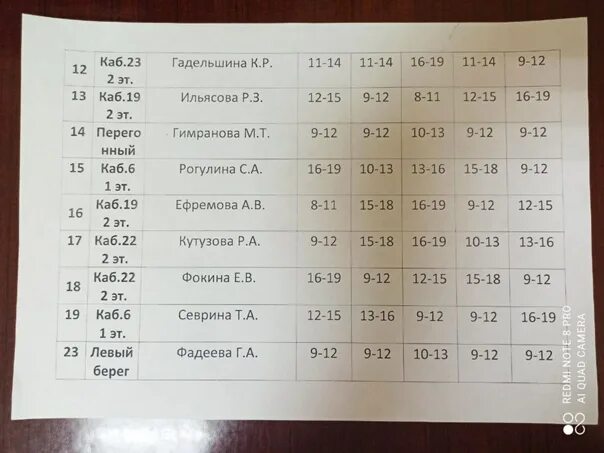 | 12 | Каб.23 2 эт. | Гадельшина К.Р. | 11-14 | 11-14 | 16-19 | 11-14 | 9-12 |
|---|---|---|---|---|---|---|---|
| 13 | Каб.19 2 эт. | Ильясова Р.З. | 12-15 | 9-12 | 8-11 | 12-15 | 16-19 |
| 14 | Перегонный | Гимранова М.Т. | 9-12 | 9-12 | 10-13 | 9-12 | 9-12 |
| 15 | Каб.6 1 эт. | Рогулина С.А. | 16-19 | 10-13 | 13-16 | 15-18 | 9-12 |
| 16 | Каб.19 2 эт. | Ефремова А.В. | 8-11 | 15-18 | 16-19 | 9-12 | 12-15 |
| 17 | Каб.22 2 эт. | Кутузова Р.А. | 9-12 | 15-18 | 16-19 | 10-13 | 13-16 |
| 18 | Каб.22 2 эт. | Фокина Е.В. | 16-19 | 9-12 | 12-15 | 15-18 | 9-12 |
| 19 | Каб.6 1 эт. | Севрина Т.А. | 12-15 | 13-16 | 9-12 | 9-12 | 16-19 |
| 23 | Левый берег | Фадеева Г.А. | 9-12 | 9-12 | 10-13 | 9-12 | 9-12 |

REDMI NOTE 8 PRO
AI QUAD CAMERA